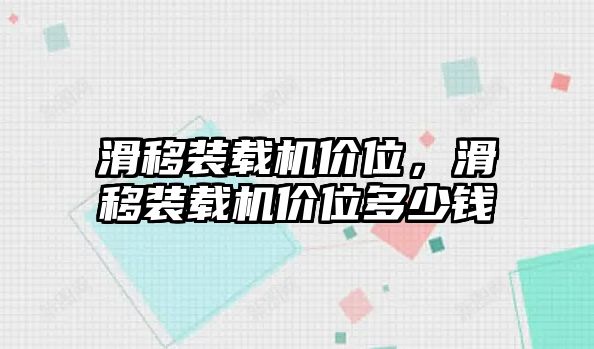 滑移装载机价位，滑移装载机价位多少钱